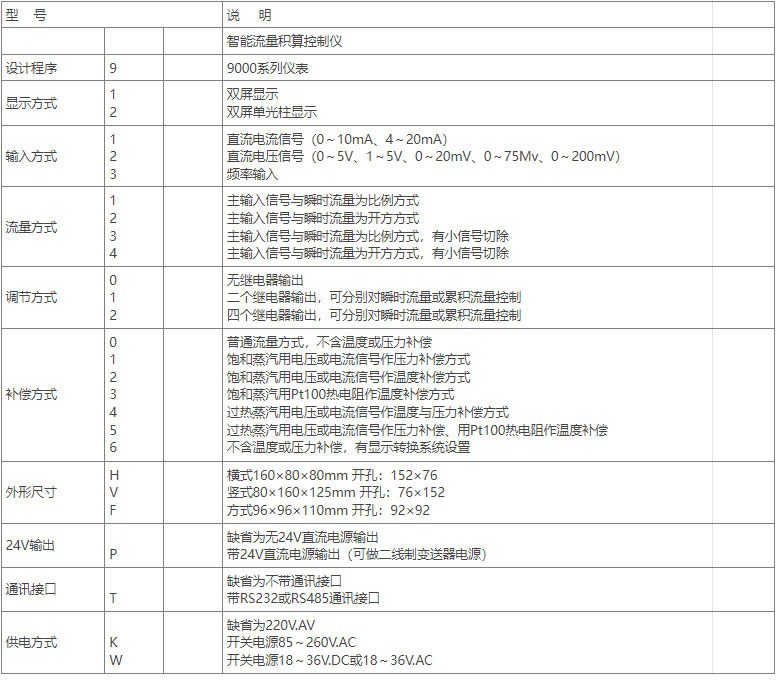 | 型 号 | | | 说 明 | |
|---|---|---|---|---|
| | | | 智能流量积算控制仪 | |
| 设计程序 | 9 | | 9000系列仪表 | |
| 显示方式 | 1<br>2 | | 双屏显示<br>双屏单光柱显示 | |
| 输入方式 | 1<br>2<br>3 | | 直流电流信号（0～10mA、4～20mA）<br>直流电压信号（0～5V、1～5V、0～20mV、0～75Mv、0～200mV）<br>频率输入 | |
| 流量方式 | 1<br>2<br>3<br>4 | | 主输入信号与瞬时流量为比例方式<br>主输入信号与瞬时流量为开方方式<br>主输入信号与瞬时流量为比例方式，有小信号切除<br>主输入信号与瞬时流量为开方方式，有小信号切除 | |
| 调节方式 | 0<br>1<br>2 | | 无继电器输出<br>二个继电器输出，可分别对瞬时流量或累积流量控制<br>四个继电器输出，可分别对瞬时流量或累积流量控制 | |
| 补偿方式 | 0<br>1<br>2<br>3<br>4<br>5<br>6 | | 普通流量方式，不含温度或压力补偿<br>饱和蒸汽用电压或电流信号作压力补偿方式<br>饱和蒸汽用电压或电流信号作温度补偿方式<br>饱和蒸汽用Pt100热电阻作温度补偿方式<br>过热蒸汽用电压或电流信号作温度与压力补偿方式<br>过热蒸汽用电压或电流信号作压力补偿、用Pt100热电阻作温度补偿<br>不含温度或压力补偿，有显示转换系统设置 | |
| 外形尺寸 | H<br>V<br>F | | 横式160×80×80mm 开孔：152×76<br>竖式80×160×125mm 开孔：76×152<br>方式96×96×110mm 开孔：92×92 | |
| 24V输出 | <br>P | | 缺省为无24V直流电源输出<br>带24V直流电源输出（可做二线制变送器电源） | |
| 通讯接口 | <br>T | | 缺省为不带通讯接口<br>带RS232或RS485通讯接口 | |
| 供电方式 | <br>K<br>W | | 缺省为220V.AV<br>开关电源85～260V.AC<br>开关电源18～36V.DC或18～36V.AC | |